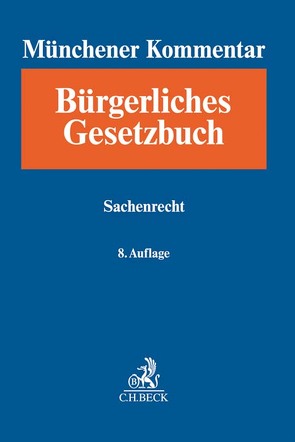 Münchener Kommentar

Bürgerliches Gesetzbuch

Sachenrecht

8. Auflage

B

C.H.BECK